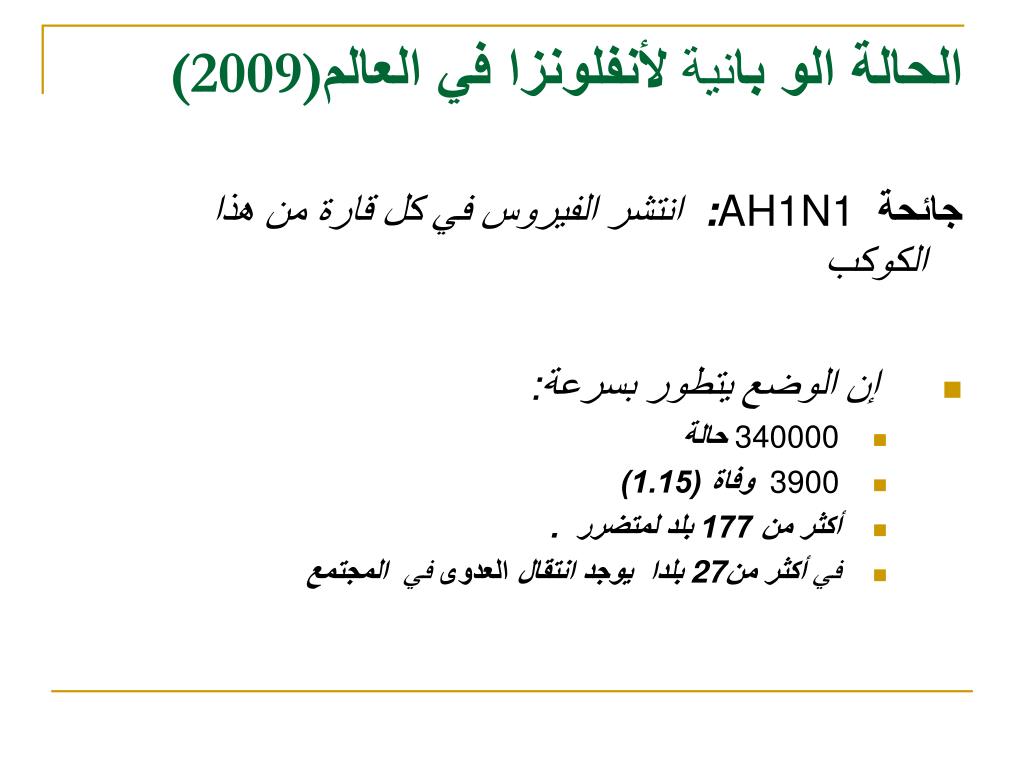 الحالة الو بانية لأنفلونزا في العالم(2009)

جائحة AH1N1: انتشر الفيروس في كل قارة من هذا الكوكب

إن الوضع يتطور بسرعة:

340000 حالة

3900 وفاة (1.15)

أكثر من 177 بلد لمتضرر .

في أكثر من27 بلدا يوجد انتقال العدوى في المجتمع